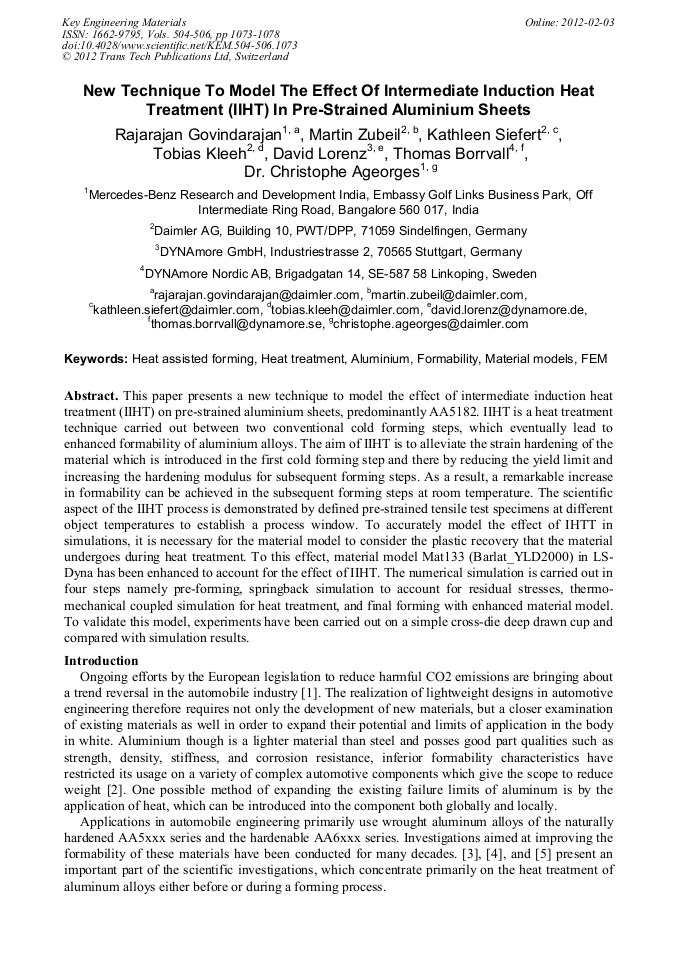 Key Engineering Materials
ISSN: 1662-9795, Vols. 504-506, pp 1073-1078
doi:10.4028/www.scientific.net/KEM.504-506.1073
© 2012 Trans Tech Publications Ltd, Switzerland

Online: 2012-02-03

New Technique To Model The Effect Of Intermediate Induction Heat Treatment (IIHT) In Pre-Strained Aluminium Sheets

Rajarajan Govindarajan$^{1, a}$, Martin Zubeil$^{2, b}$, Kathleen Siefert$^{2, c}$, Tobias Kleeh$^{2, d}$, David Lorenz$^{3, e}$, Thomas Borrvall$^{4, f}$, Dr. Christophe Ageorges$^{1, g}$

$^1$Mercedes-Benz Research and Development India, Embassy Golf Links Business Park, Off Intermediate Ring Road, Bangalore 560 017, India

$^2$Daimler AG, Building 10, PWT/DPP, 71059 Sindelfingen, Germany

$^3$DYNAmore GmbH, Industriestrasse 2, 70565 Stuttgart, Germany

$^4$DYNAmore Nordic AB, Brigadgatan 14, SE-587 58 Linkoping, Sweden

$^a$rajarajan.govindarajan@daimler.com, $^b$martin.zubeil@daimler.com, $^c$kathleen.siefert@daimler.com, $^d$tobias.kleeh@daimler.com, $^e$david.lorenz@dynamore.de, $^f$thomas.borrvall@dynamore.se, $^g$christophe.ageorges@daimler.com

Keywords: Heat assisted forming, Heat treatment, Aluminium, Formability, Material models, FEM

Abstract. This paper presents a new technique to model the effect of intermediate induction heat treatment (IIHT) on pre-strained aluminium sheets, predominantly AA5182. IIHT is a heat treatment technique carried out between two conventional cold forming steps, which eventually lead to enhanced formability of aluminium alloys. The aim of IIHT is to alleviate the strain hardening of the material which is introduced in the first cold forming step and there by reducing the yield limit and increasing the hardening modulus for subsequent forming steps. As a result, a remarkable increase in formability can be achieved in the subsequent forming steps at room temperature. The scientific aspect of the IIHT process is demonstrated by defined pre-strained tensile test specimens at different object temperatures to establish a process window. To accurately model the effect of IHTT in simulations, it is necessary for the material model to consider the plastic recovery that the material undergoes during heat treatment. To this effect, material model Mat133 (Barlat_YLD2000) in LS-Dyna has been enhanced to account for the effect of IIHT. The numerical simulation is carried out in four steps namely pre-forming, springback simulation to account for residual stresses, thermo-mechanical coupled simulation for heat treatment, and final forming with enhanced material model. To validate this model, experiments have been carried out on a simple cross-die deep drawn cup and compared with simulation results.

Introduction
Ongoing efforts by the European legislation to reduce harmful CO2 emissions are bringing about a trend reversal in the automobile industry [1]. The realization of lightweight designs in automotive engineering therefore requires not only the development of new materials, but a closer examination of existing materials as well in order to expand their potential and limits of application in the body in white. Aluminium though is a lighter material than steel and posses good part qualities such as strength, density, stiffness, and corrosion resistance, inferior formability characteristics have restricted its usage on a variety of complex automotive components which give the scope to reduce weight [2]. One possible method of expanding the existing failure limits of aluminum is by the application of heat, which can be introduced into the component both globally and locally.
Applications in automobile engineering primarily use wrought aluminum alloys of the naturally hardened AA5xxx series and the hardenable AA6xxx series. Investigations aimed at improving the formability of these materials have been conducted for many decades. [3], [4], and [5] present an important part of the scientific investigations, which concentrate primarily on the heat treatment of aluminum alloys either before or during a forming process.